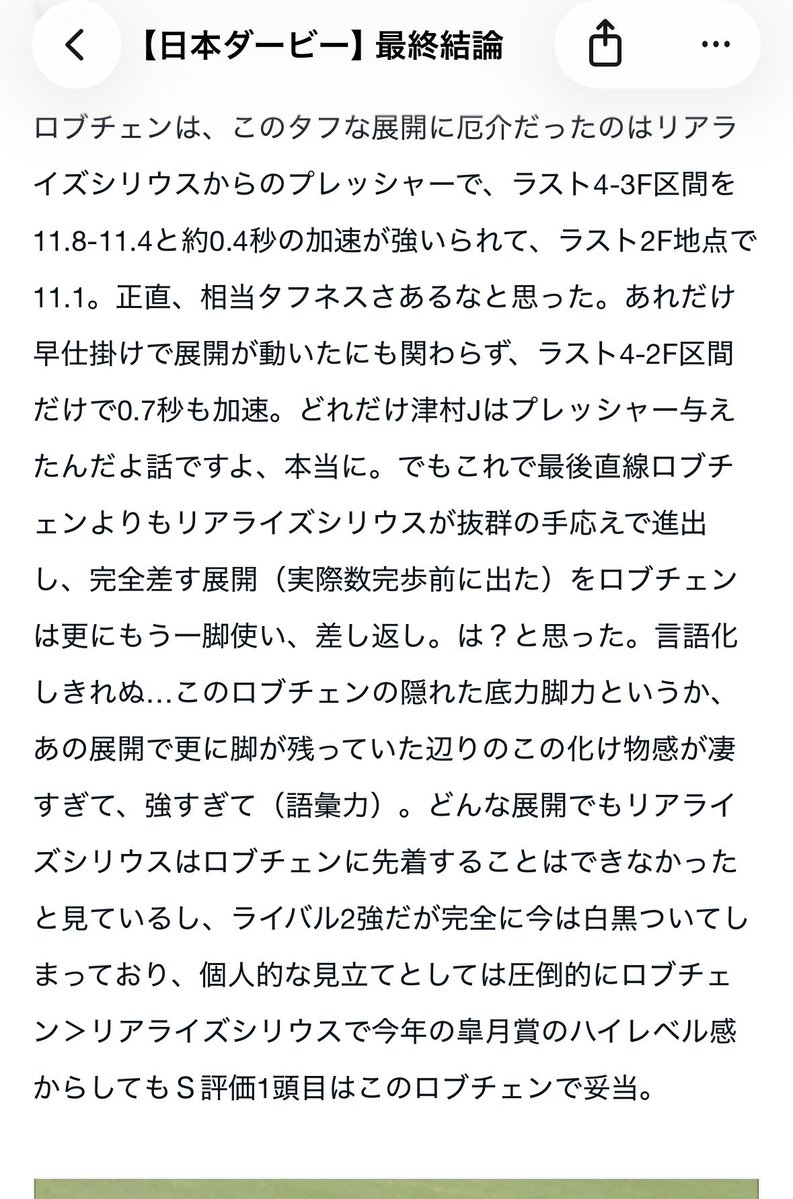 【日本ダービー】最終結論

ロブチェンは、このタフな展開に厄介だったのはリアライズシリウスからのプレッシャーで、ラスト4-3F区間を11.8-11.4と約0.4秒の加速が強いられて、ラスト2F地点で11.1。正直、相当タフネスさあるなと思った。あれだけ早仕掛けで展開が動いたにも関わらず、ラスト4-2F区間だけで0.7秒も加速。どれだけ津村Jはプレッシャー与えたんだよ話ですよ、本当に。でもこれで最後直線ロブチェンよりもリアライズシリウスが抜群の手応えで進出し、完全差す展開（実際数完歩前に出た）をロブチェンは更にもう一脚使い、差し返し。は？と思った。言語化しきれぬ…このロブチェンの隠れた底力脚力というか、あの展開で更に脚が残っていた辺りのこの化け物感が凄すぎて、強すぎて（語彙力）。どんな展開でもリアライズシリウスはロブチェンに先着することはできなかったと見ているし、ライバル2強だが完全に今は白黒ついてしまっており、個人的な見立てとしては圧倒的にロブチェン＞リアライズシリウスで今年の皐月賞のハイレベル感からしてもＳ評価1頭目はこのロブチェンで妥当。